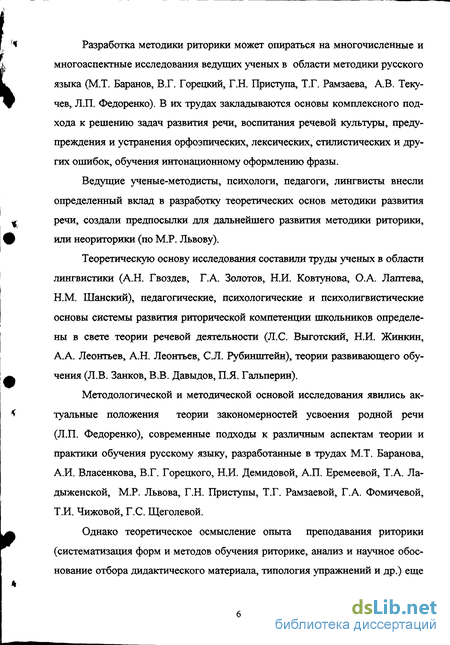 Разработка методики риторики может опираться на многочисленные и многоаспектные исследования ведущих ученых в области методики русского языка (М.Т. Баранов, В.Г. Горецкий, Г.Н. Приступа, Т.Г. Рамзаева, А.В. Текучев, Л.П. Федоренко). В их трудах закладываются основы комплексного подхода к решению задач развития речи, воспитания речевой культуры, предупреждения и устранения орфоэпических, лексических, стилистических и других ошибок, обучения интонационному оформлению фразы.

Ведущие ученые-методисты, психологи, педагоги, лингвисты внесли определенный вклад в разработку теоретических основ методики развития речи, создали предпосылки для дальнейшего развития методики риторики, или неориторики (по М.Р. Львову).

Теоретическую основу исследования составили труды ученых в области лингвистики (А.Н. Гвоздев, Г.А. Золотов, Н.И. Ковтунова, О.А. Лаптева, Н.М. Шанский), педагогические, психологические и психолигвистические основы системы развития риторической компетенции школьников определены в свете теории речевой деятельности (Л.С. Выготский, Н.И. Жинкин, А.А. Леонтьев, А.Н. Леонтьев, С.Л. Рубинштейн), теории развивающего обучения (Л.В. Занков, В.В. Давыдов, П.Я. Гальперин).

Методологической и методической основой исследования явились актуальные положения теории закономерностей усвоения родной речи (Л.П. Федоренко), современные подходы к различным аспектам теории и практики обучения русскому языку, разработанные в трудах М.Т. Баранова, А.И. Власенкова, В.Г. Горецкого, Н.И. Демидовой, А.П. Еремеевой, Т.А. Ладыженской, М.Р. Львова, Г.Н. Приступы, Т.Г. Рамзаевой, Г.А. Фомичевой, Т.И. Чижовой, Г.С. Щеголевой.

Однако теоретическое осмысление опыта преподавания риторики (систематизация форм и методов обучения риторике, анализ и научное обоснование отбора дидактического материала, типология упражнений и др.) еще

6

dsLib.net
библиотека диссертаций